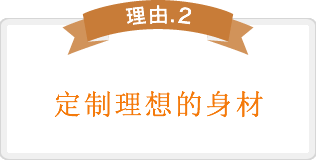 理由.2

定制理想的身材